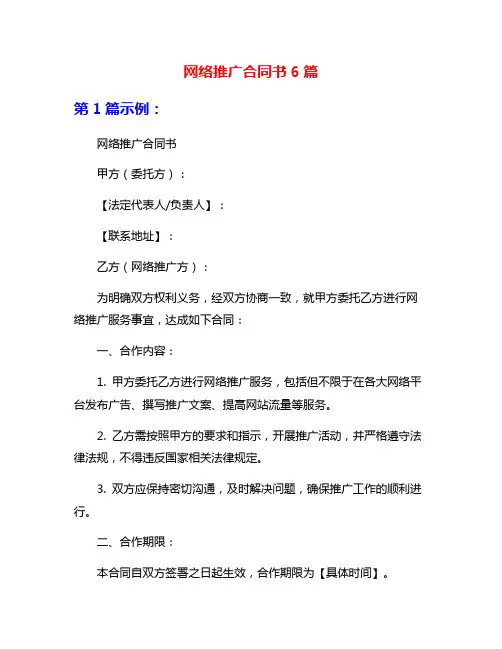 网络推广合同书 6 篇

第 1 篇示例：

网络推广合同书

甲方（委托方）：

【法定代表人/负责人】：

【联系地址】：

乙方（网络推广方）：

为明确双方权利义务，经双方协商一致，就甲方委托乙方进行网络推广服务事宜，达成如下合同：

一、合作内容：

1. 甲方委托乙方进行网络推广服务，包括但不限于在各大网络平台发布广告、撰写推广文案、提高网站流量等服务。

2. 乙方需按照甲方的要求和指示，开展推广活动，并严格遵守法律法规，不得违反国家相关法律规定。

3. 双方应保持密切沟通，及时解决问题，确保推广工作的顺利进行。

二、合作期限：

本合同自双方签署之日起生效，合作期限为【具体时间】。